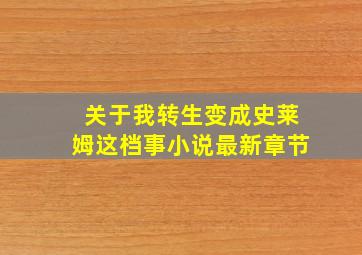 关于我转生变成史莱姆这档事小说最新章节